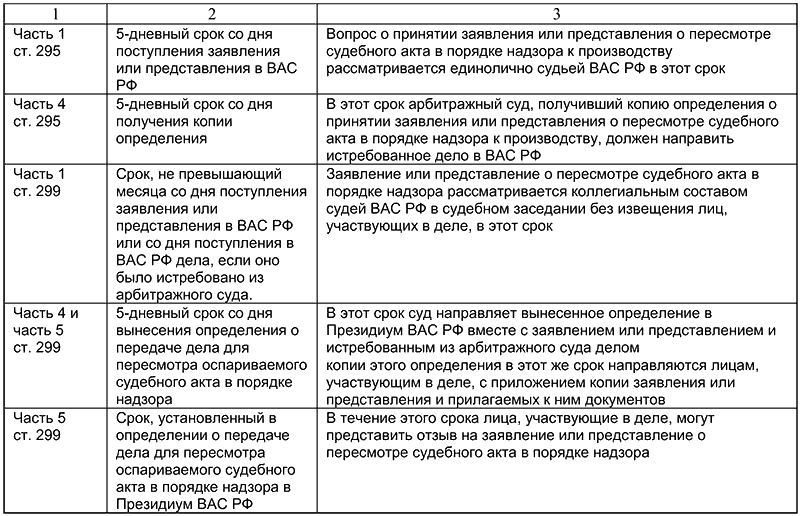 | 1 | 2 | 3 |
|---|---|---|
| Часть 1 ст. 295 | 5-дневный срок со дня поступления заявления или представления в ВАС РФ | Вопрос о принятии заявления или представления о пересмотре судебного акта в порядке надзора к производству рассматривается единолично судьей ВАС РФ в этот срок |
| Часть 4 ст. 295 | 5-дневный срок со дня получения копии определения | В этот срок арбитражный суд, получивший копию определения о принятии заявления или представления о пересмотре судебного акта в порядке надзора к производству, должен направить истребованное дело в ВАС РФ |
| Часть 1 ст. 299 | Срок, не превышающий месяца со дня поступления заявления или представления в ВАС РФ или со дня поступления в ВАС РФ дела, если оно было истребовано из арбитражного суда. | Заявление или представление о пересмотре судебного акта в порядке надзора рассматривается коллегиальным составом судей ВАС РФ в судебном заседании без извещения лиц, участвующих в деле, в этот срок |
| Часть 4 и часть 5 ст. 299 | 5-дневный срок со дня вынесения определения о передаче дела для пересмотра оспариваемого судебного акта в порядке надзора | В этот срок суд направляет вынесенное определение в Президиум ВАС РФ вместе с заявлением или представлением и истребованным из арбитражного суда делом копии этого определения в этот же срок направляются лицам, участвующим в деле, с приложением копии заявления или представления и прилагаемых к ним документов |
| Часть 5 ст. 299 | Срок, установленный в определении о передаче дела для пересмотра оспариваемого судебного акта в порядке надзора в Президиум ВАС РФ | В течение этого срока лица, участвующие в деле, могут представить отзыв на заявление или представление о пересмотре судебного акта в порядке надзора |